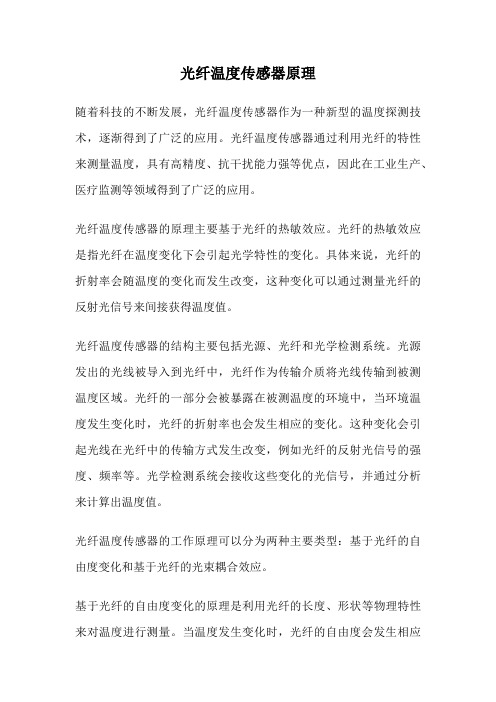 光纤温度传感器原理

随着科技的不断发展，光纤温度传感器作为一种新型的温度探测技术，逐渐得到了广泛的应用。光纤温度传感器通过利用光纤的特性来测量温度，具有高精度、抗干扰能力强等优点，因此在工业生产、医疗监测等领域得到了广泛的应用。

光纤温度传感器的原理主要基于光纤的热敏效应。光纤的热敏效应是指光纤在温度变化下会引起光学特性的变化。具体来说，光纤的折射率会随温度的变化而发生改变，这种变化可以通过测量光纤的反射光信号来间接获得温度值。

光纤温度传感器的结构主要包括光源、光纤和光学检测系统。光源发出的光线被导入到光纤中，光纤作为传输介质将光线传输到被测温度区域。光纤的一部分会被暴露在被测温度的环境中，当环境温度发生变化时，光纤的折射率也会发生相应的变化。这种变化会引起光线在光纤中的传输方式发生改变，例如光纤的反射光信号的强度、频率等。光学检测系统会接收这些变化的光信号，并通过分析来计算出温度值。

光纤温度传感器的工作原理可以分为两种主要类型：基于光纤的自由度变化和基于光纤的光束耦合效应。

基于光纤的自由度变化的原理是利用光纤的长度、形状等物理特性来对温度进行测量。当温度发生变化时，光纤的自由度会发生相应